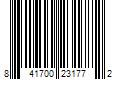 8 41700 23177 2